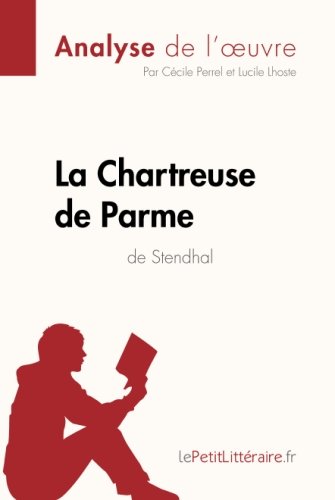 Analyse de l'œuvre
Par Cécile Perrel et Lucile Lhoste

La Chartreuse de Parme
de Stendhal

lePetitLittéraire.fr